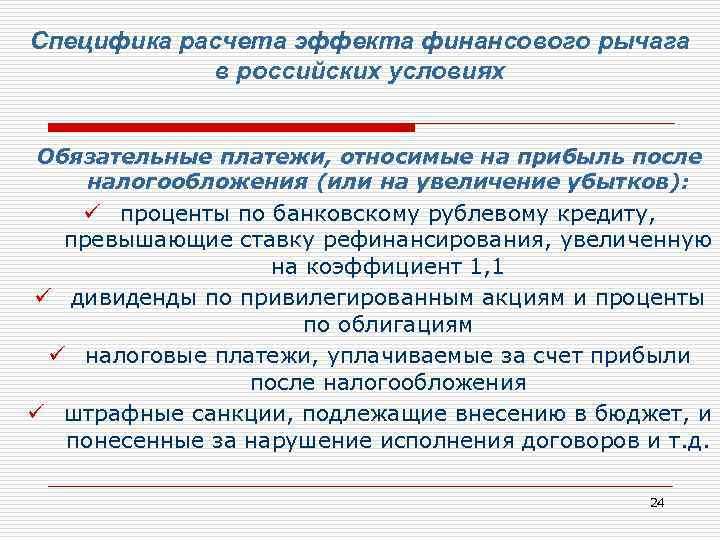 Специфика расчета эффекта финансового рычага в российских условиях

Обязательные платежи, относимые на прибыль после налогообложения (или на увеличение убытков):

✓ проценты по банковскому рублевому кредиту, превышающие ставку рефинансирования, увеличенную на коэффициент 1,1

✓ дивиденды по привилегированным акциям и проценты по облигациям

✓ налоговые платежи, уплачиваемые за счет прибыли после налогообложения

✓ штрафные санкции, подлежащие внесению в бюджет, и понесенные за нарушение исполнения договоров и т.д.

24